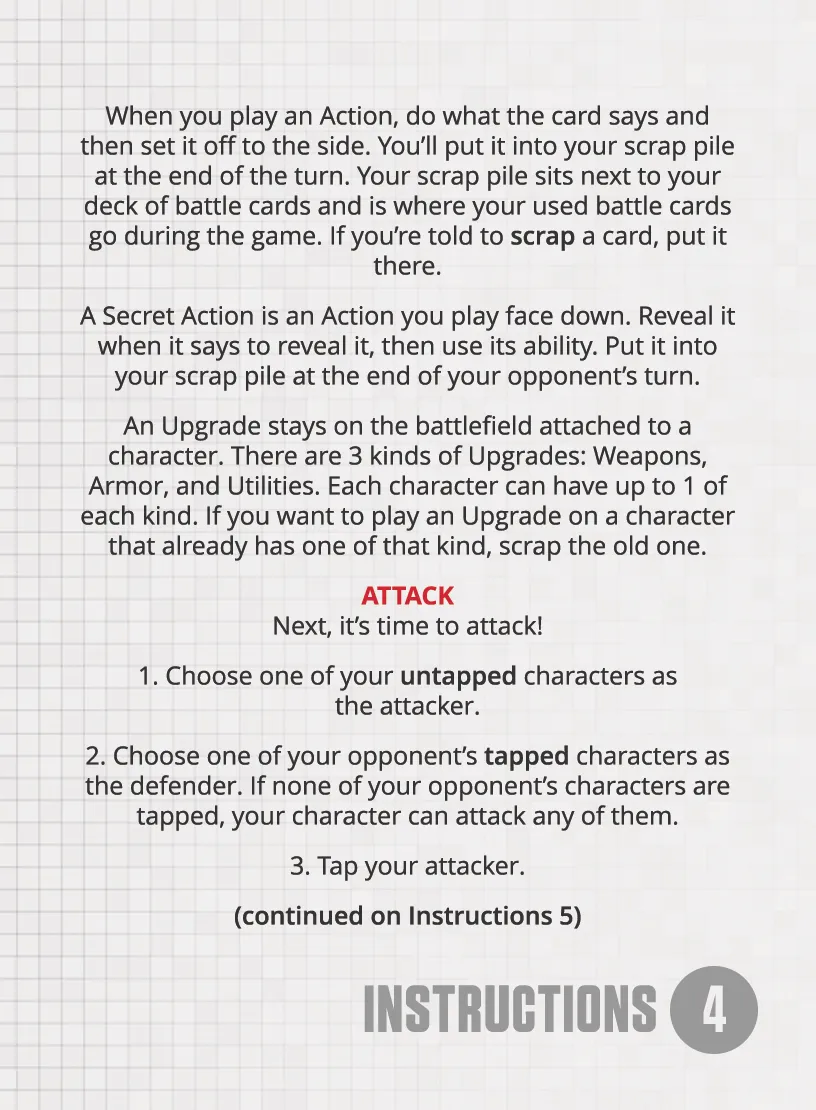 When you play an Action, do what the card says and then set it off to the side. You'll put it into your scrap pile at the end of the turn. Your scrap pile sits next to your deck of battle cards and is where your used battle cards go during the game. If you're told to scrap a card, put it there.

A Secret Action is an Action you play face down. Reveal it when it says to reveal it, then use its ability. Put it into your scrap pile at the end of your opponent's turn.

An Upgrade stays on the battlefield attached to a character. There are 3 kinds of Upgrades: Weapons, Armor, and Utilities. Each character can have up to 1 of each kind. If you want to play an Upgrade on a character that already has one of that kind, scrap the old one.

ATTACK
Next, it's time to attack!

1. Choose one of your untapped characters as the attacker.

2. Choose one of your opponent's tapped characters as the defender. If none of your opponent's characters are tapped, your character can attack any of them.

3. Tap your attacker.

(continued on Instructions 5)

INSTRUCTIONS 4